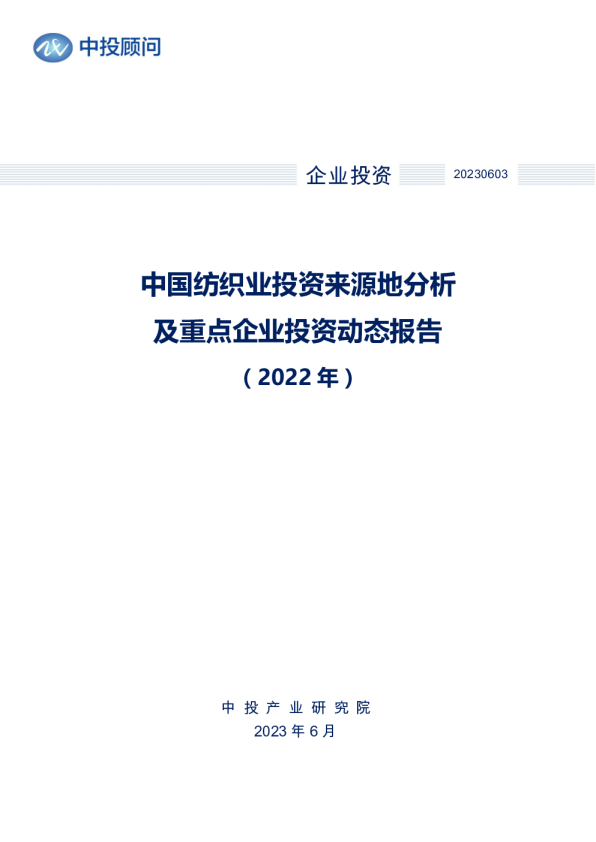 中投顾问

企业投资 20230603

中国纺织业投资来源地分析
及重点企业投资动态报告
（2022 年）

中投产业研究院
2023 年 6 月